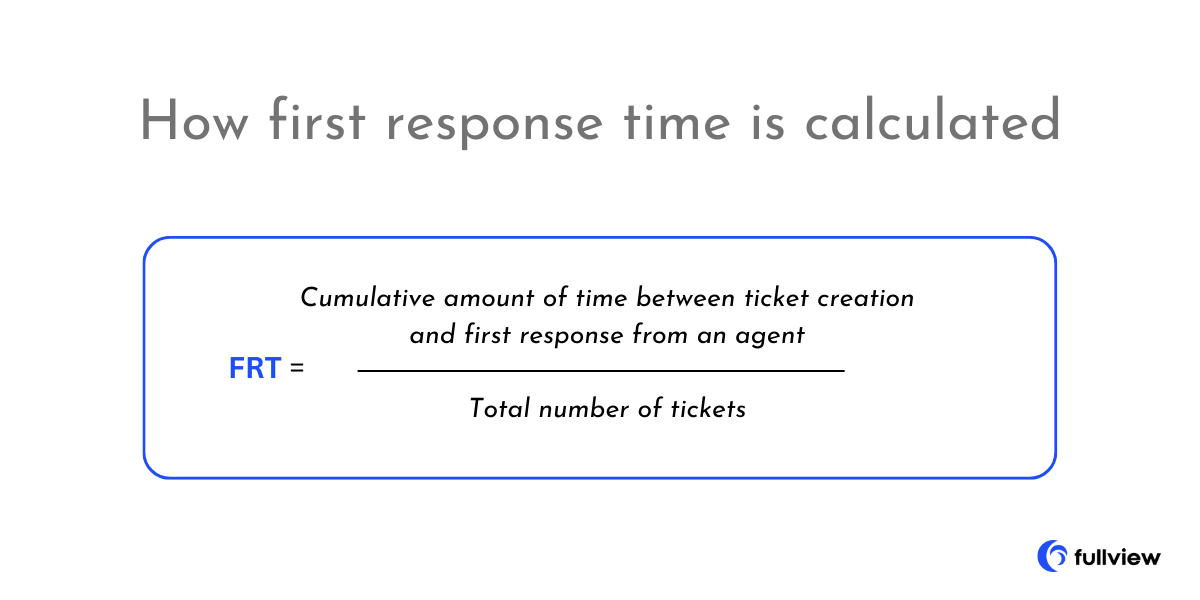 How first response time is calculated

$\text{FRT} = \frac{\text{Cumulative amount of time between ticket creation and first response from an agent}}{\text{Total number of tickets}}$

fullview